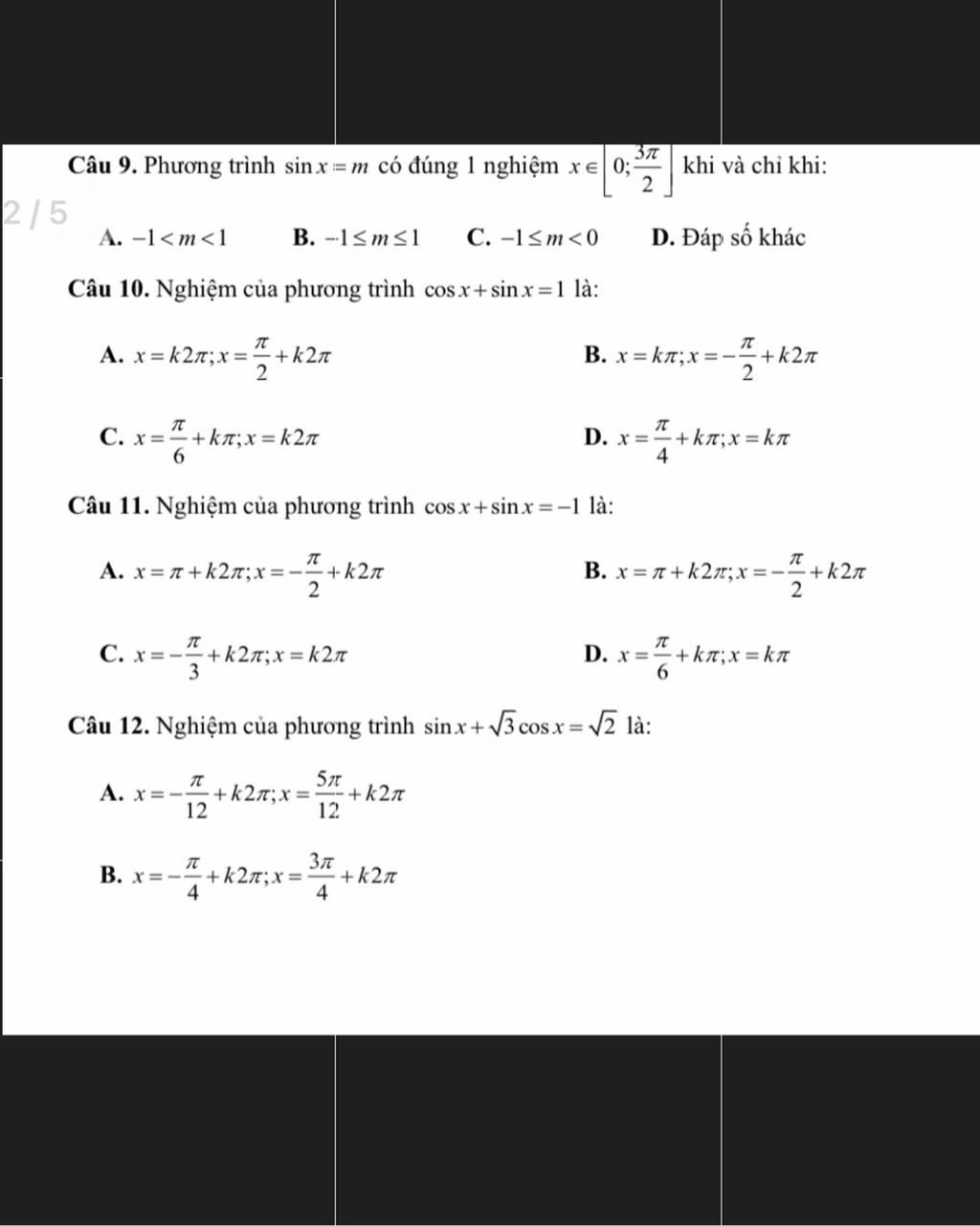 Câu 9. Phương trình $\sin x = m$ có đúng 1 nghiệm $x \in \left[0; \frac{3\pi}{2}\right]$ khi và chỉ khi:

2 / 5

A. $-1 < m < 1$ B. $-1 \le m \le 1$ C. $-1 \le m < 0$ D. Đáp số khác

Câu 10. Nghiệm của phương trình $\cos x + \sin x = 1$ là:

A. $x = k2\pi; x = \frac{\pi}{2} + k2\pi$

B. $x = k\pi; x = -\frac{\pi}{2} + k2\pi$

C. $x = \frac{\pi}{6} + k\pi; x = k2\pi$

D. $x = \frac{\pi}{4} + k\pi; x = k\pi$

Câu 11. Nghiệm của phương trình $\cos x + \sin x = -1$ là:

A. $x = \pi + k2\pi; x = -\frac{\pi}{2} + k2\pi$

B. $x = \pi + k2\pi; x = -\frac{\pi}{2} + k2\pi$

C. $x = -\frac{\pi}{3} + k2\pi; x = k2\pi$

D. $x = \frac{\pi}{6} + k\pi; x = k\pi$

Câu 12. Nghiệm của phương trình $\sin x + \sqrt{3}\cos x = \sqrt{2}$ là:

A. $x = -\frac{\pi}{12} + k2\pi; x = \frac{5\pi}{12} + k2\pi$

B. $x = -\frac{\pi}{4} + k2\pi; x = \frac{3\pi}{4} + k2\pi$